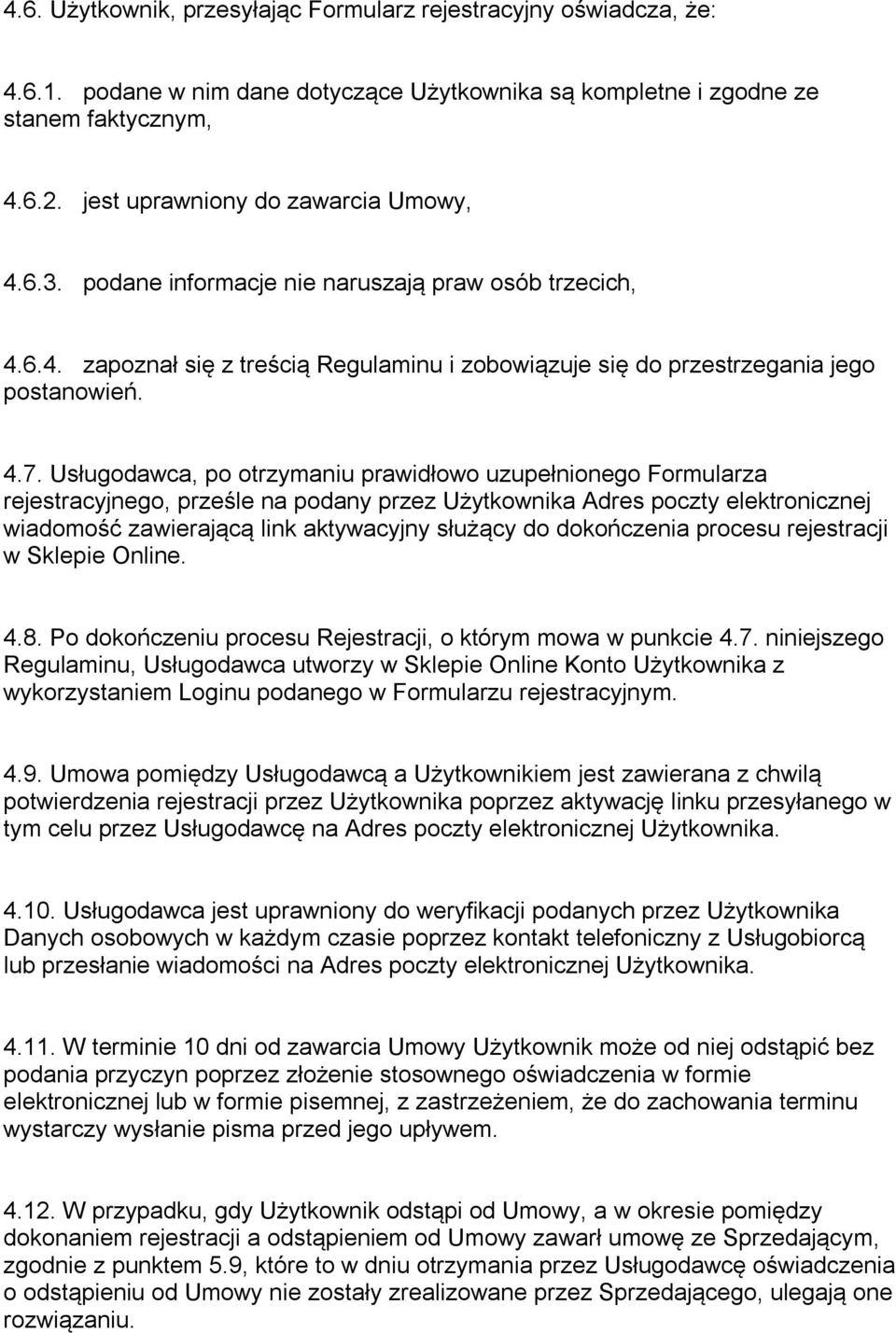 4.6. Użytkownik, przesyłając Formularz rejestracyjny oświadcza, że:

4.6.1. podane w nim dane dotyczące Użytkownika są kompletne i zgodne ze stanem faktycznym,

4.6.2. jest uprawniony do zawarcia Umowy,

4.6.3. podane informacje nie naruszają praw osób trzecich,

4.6.4. zapoznał się z treścią Regulaminu i zobowiązuje się do przestrzegania jego postanowień.

4.7. Usługodawca, po otrzymaniu prawidłowo uzupełnionego Formularza rejestracyjnego, prześle na podany przez Użytkownika Adres poczty elektronicznej wiadomość zawierającą link aktywacyjny służący do dokończenia procesu rejestracji w Sklepie Online.

4.8. Po dokończeniu procesu Rejestracji, o którym mowa w punkcie 4.7. niniejszego Regulaminu, Usługodawca utworzy w Sklepie Online Konto Użytkownika z wykorzystaniem Loginu podanego w Formularzu rejestracyjnym.

4.9. Umowa pomiędzy Usługodawcą a Użytkownikiem jest zawierana z chwilą potwierdzenia rejestracji przez Użytkownika poprzez aktywację linku przesyłanego w tym celu przez Usługodawcę na Adres poczty elektronicznej Użytkownika.

4.10. Usługodawca jest uprawniony do weryfikacji podanych przez Użytkownika Danych osobowych w każdym czasie poprzez kontakt telefoniczny z Usługobiorcą lub przesłanie wiadomości na Adres poczty elektronicznej Użytkownika.

4.11. W terminie 10 dni od zawarcia Umowy Użytkownik może od niej odstąpić bez podania przyczyn poprzez złożenie stosownego oświadczenia w formie elektronicznej lub w formie pisemnej, z zastrzeżeniem, że do zachowania terminu wystarczy wysłanie pisma przed jego upływem.

4.12. W przypadku, gdy Użytkownik odstąpi od Umowy, a w okresie pomiędzy dokonaniem rejestracji a odstąpieniem od Umowy zawarł umowę ze Sprzedającym, zgodnie z punktem 5.9, które to w dniu otrzymania przez Usługodawcę oświadczenia o odstąpieniu od Umowy nie zostały zrealizowane przez Sprzedającego, ulegają one rozwiązaniu.